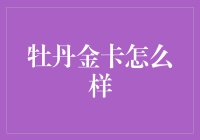 牡丹金卡怎么样